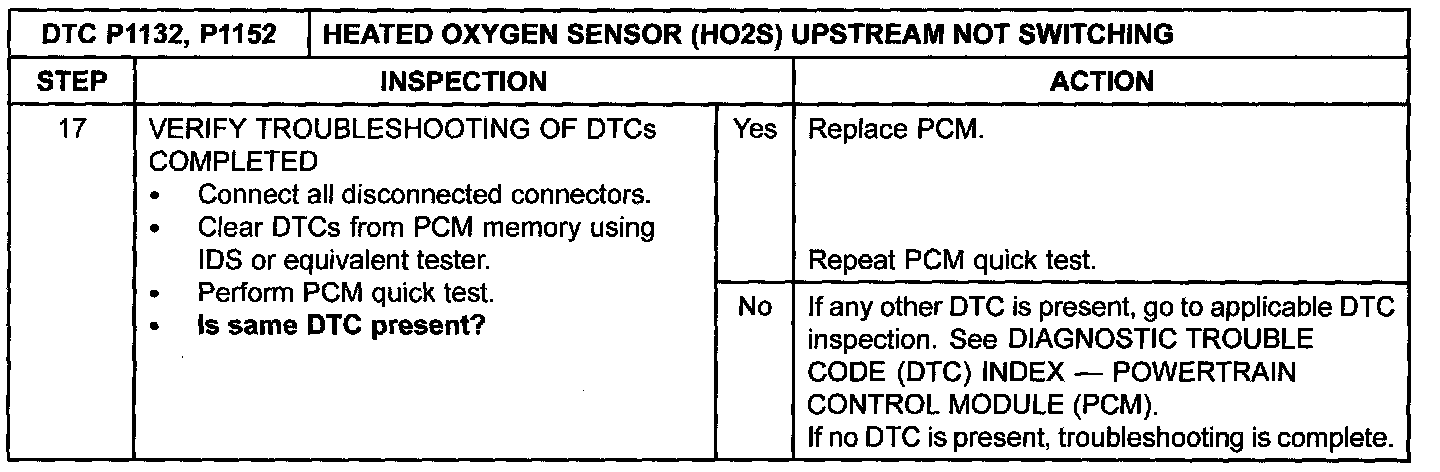 | DTC P1132, P1152 | HEATED OXYGEN SENSOR (HO2S) UPSTREAM NOT SWITCHING | | |
|---|---|---|---|
| STEP | INSPECTION | | ACTION |
| 17 | VERIFY TROUBLESHOOTING OF DTCs COMPLETED • Connect all disconnected connectors. • Clear DTCs from PCM memory using IDS or equivalent tester. • Perform PCM quick test. • Is same DTC present? | Yes | Replace PCM. Repeat PCM quick test. |
| | | No | If any other DTC is present, go to applicable DTC inspection. See DIAGNOSTIC TROUBLE CODE (DTC) INDEX — POWERTRAIN CONTROL MODULE (PCM). If no DTC is present, troubleshooting is complete. |